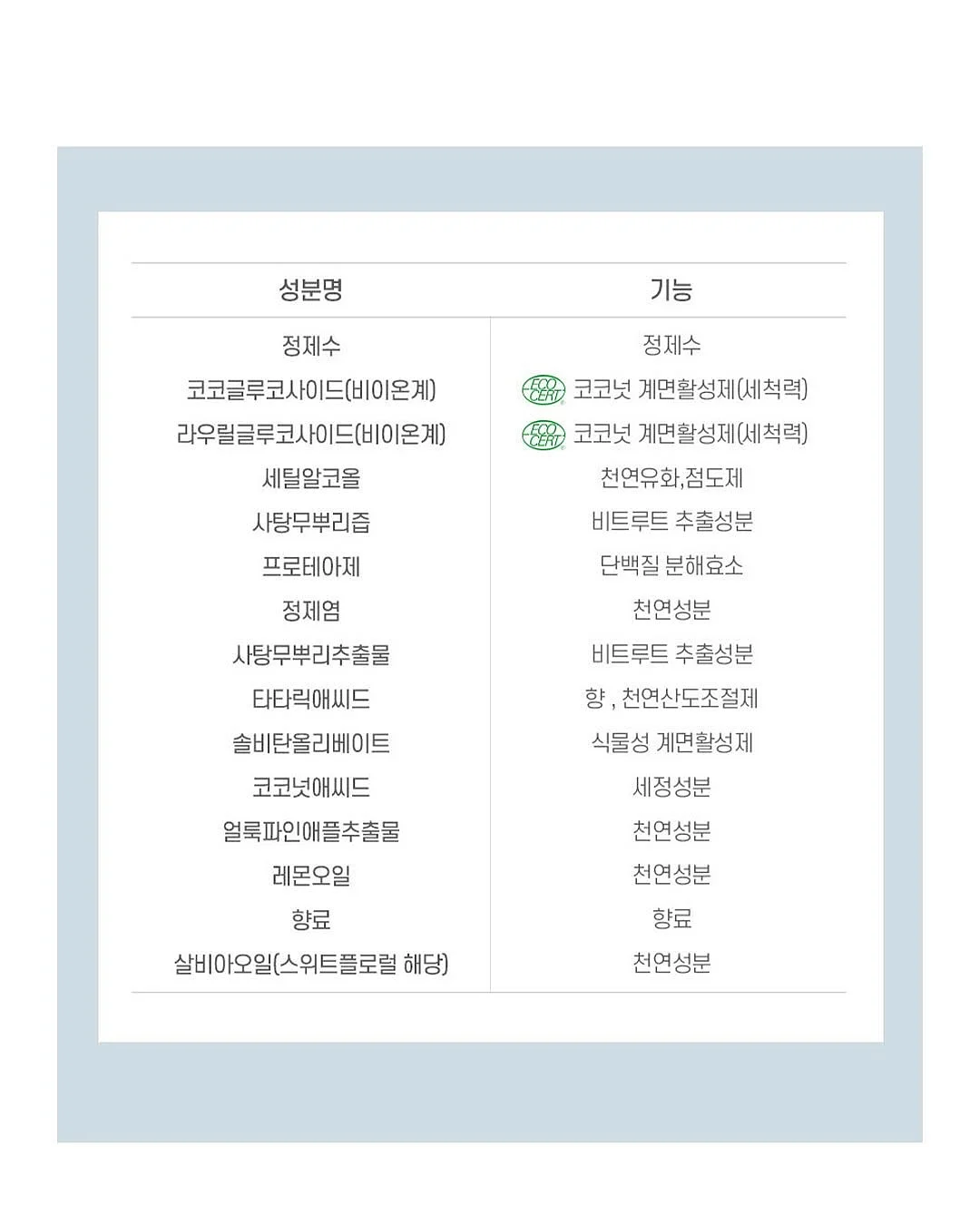 | 성분명 | 기능 |
|---|---|
| 정제수 | 정제수 |
| 코코글루코사이드(비이온계) | ECO CERT 코코넛 계면활성제(세척력) |
| 라우릴글루코사이드(비이온계) | ECO CERT 코코넛 계면활성제(세척력) |
| 세틸알코올 | 천연유화,점도제 |
| 사탕무뿌리즙 | 비트루트 추출성분 |
| 프로테아제 | 단백질 분해효소 |
| 정제염 | 천연성분 |
| 사탕무뿌리추출물 | 비트루트 추출성분 |
| 타타릭애씨드 | 향 , 천연산도조절제 |
| 솔비탄올리베이트 | 식물성 계면활성제 |
| 코코넛애씨드 | 세정성분 |
| 얼룩파인애플추출물 | 천연성분 |
| 레몬오일 | 천연성분 |
| 향료 | 향료 |
| 살비아오일(스위트플로럴 해당) | 천연성분 |